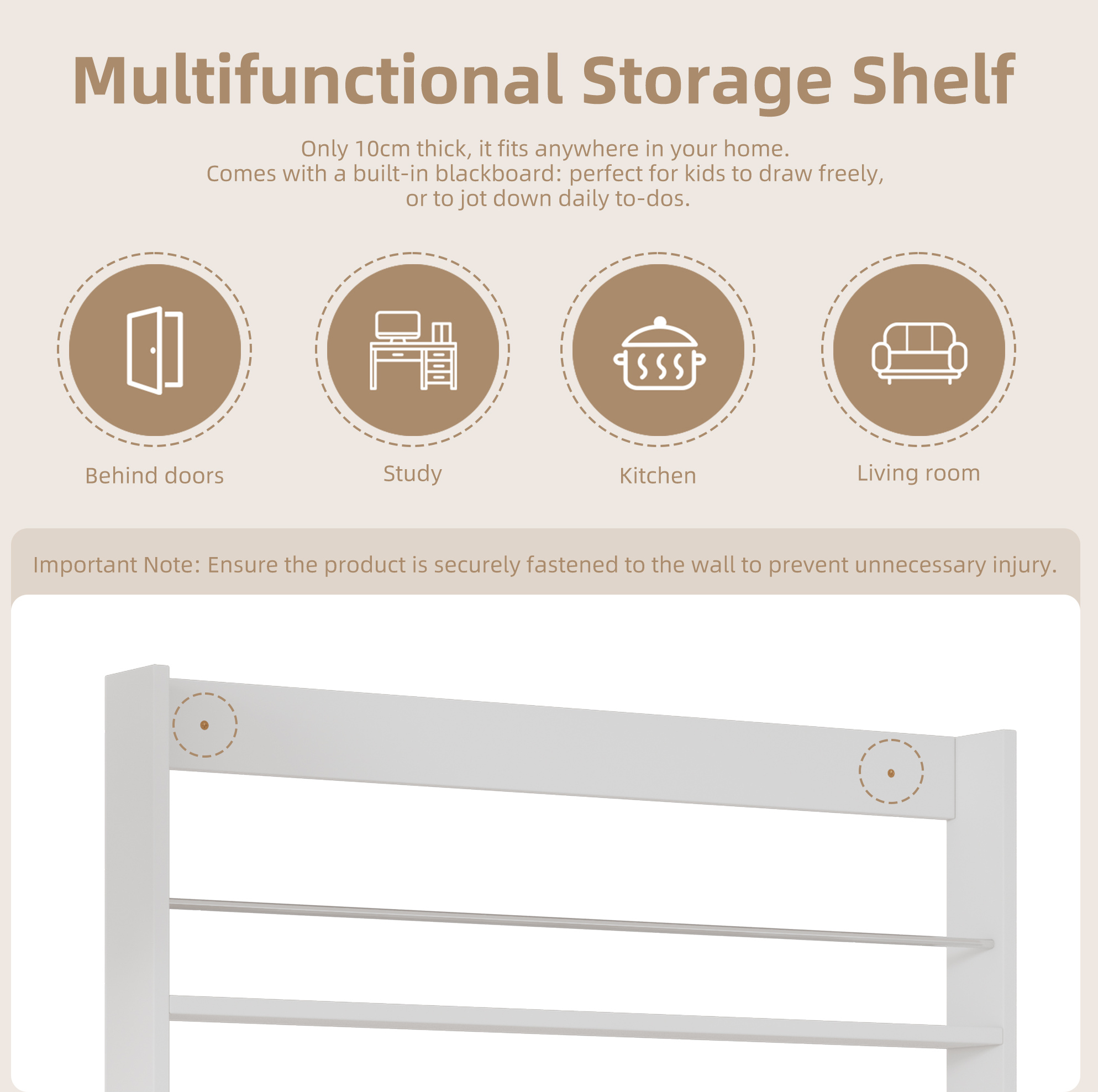 Multifunctional Storage Shelf

Only 10cm thick, it fits anywhere in your home. Comes with a built-in blackboard: perfect for kids to draw freely, or to jot down daily to-dos.

Behind doors

Study

Kitchen

Living room

Important Note: Ensure the product is securely fastened to the wall to prevent unnecessary injury.